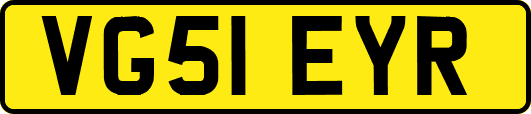 VG51 EYR